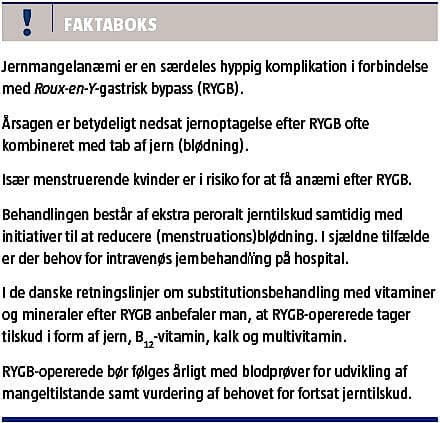 !

FAKTABOKS

Jernmangelanæmi er en særdeles hyppig komplikation i forbindelse med Roux-en-Y-gastrisk bypass (RYGB).

Årsagen er betydeligt nedsat jernoptagelse efter RYGB ofte kombineret med tab af jern (blødning).

Især menstruerende kvinder er i risiko for at få anæmi efter RYGB.

Behandlingen består af ekstra peroralt jerntilskud samtidig med initiativer til at reducere (menstruations)blødning. I sjældne tilfælde er der behov for intravenøs jernbehandling på hospital.

I de danske retningslinjer om substitutionsbehandling med vitaminer og mineraler efter RYGB anbefaler man, at RYGB-opererede tager tilskud i form af jern, $B_{12}$-vitamin, kalk og multivitamin.

RYGB-opererede bør følges årligt med blodprøver for udvikling af mangeltilstande samt vurdering af behovet for fortsat jerntilskud.